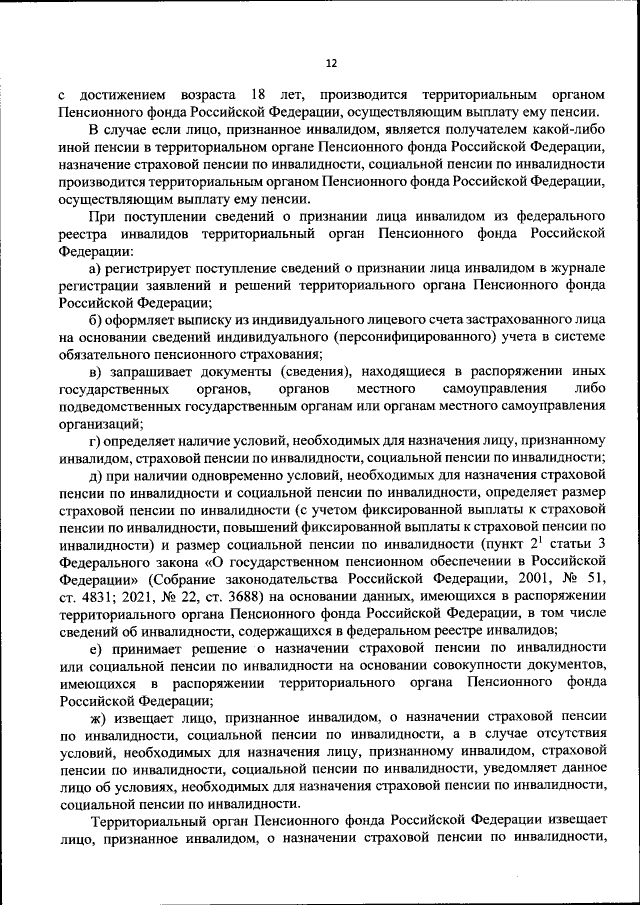 12

с достижением возраста 18 лет, производится территориальным органом Пенсионного фонда Российской Федерации, осуществляющим выплату ему пенсии.

В случае если лицо, признанное инвалидом, является получателем какой-либо иной пенсии в территориальном органе Пенсионного фонда Российской Федерации, назначение страховой пенсии по инвалидности, социальной пенсии по инвалидности производится территориальным органом Пенсионного фонда Российской Федерации, осуществляющим выплату ему пенсии.

При поступлении сведений о признании лица инвалидом из федерального реестра инвалидов территориальный орган Пенсионного фонда Российской Федерации:

а) регистрирует поступление сведений о признании лица инвалидом в журнале регистрации заявлений и решений территориального органа Пенсионного фонда Российской Федерации;

б) оформляет выписку из индивидуального лицевого счета застрахованного лица на основании сведений индивидуального (персонифицированного) учета в системе обязательного пенсионного страхования;

в) запрашивает документы (сведения), находящиеся в распоряжении иных государственных органов, органов местного самоуправления либо подведомственных государственным органам или органам местного самоуправления организаций;

г) определяет наличие условий, необходимых для назначения лицу, признанному инвалидом, страховой пенсии по инвалидности, социальной пенсии по инвалидности;

д) при наличии одновременно условий, необходимых для назначения страховой пенсии по инвалидности и социальной пенсии по инвалидности, определяет размер страховой пенсии по инвалидности (с учетом фиксированной выплаты к страховой пенсии по инвалидности, повышений фиксированной выплаты к страховой пенсии по инвалидности) и размер социальной пенсии по инвалидности (пункт $2^1$ статьи 3 Федерального закона «О государственном пенсионном обеспечении в Российской Федерации» (Собрание законодательства Российской Федерации, 2001, № 51, ст. 4831; 2021, № 22, ст. 3688) на основании данных, имеющихся в распоряжении территориального органа Пенсионного фонда Российской Федерации, в том числе сведений об инвалидности, содержащихся в федеральном реестре инвалидов;

е) принимает решение о назначении страховой пенсии по инвалидности или социальной пенсии по инвалидности на основании совокупности документов, имеющихся в распоряжении территориального органа Пенсионного фонда Российской Федерации;

ж) извещает лицо, признанное инвалидом, о назначении страховой пенсии по инвалидности, социальной пенсии по инвалидности, а в случае отсутствия условий, необходимых для назначения лицу, признанному инвалидом, страховой пенсии по инвалидности, социальной пенсии по инвалидности, уведомляет данное лицо об условиях, необходимых для назначения страховой пенсии по инвалидности, социальной пенсии по инвалидности.

Территориальный орган Пенсионного фонда Российской Федерации извещает лицо, признанное инвалидом, о назначении страховой пенсии по инвалидности,